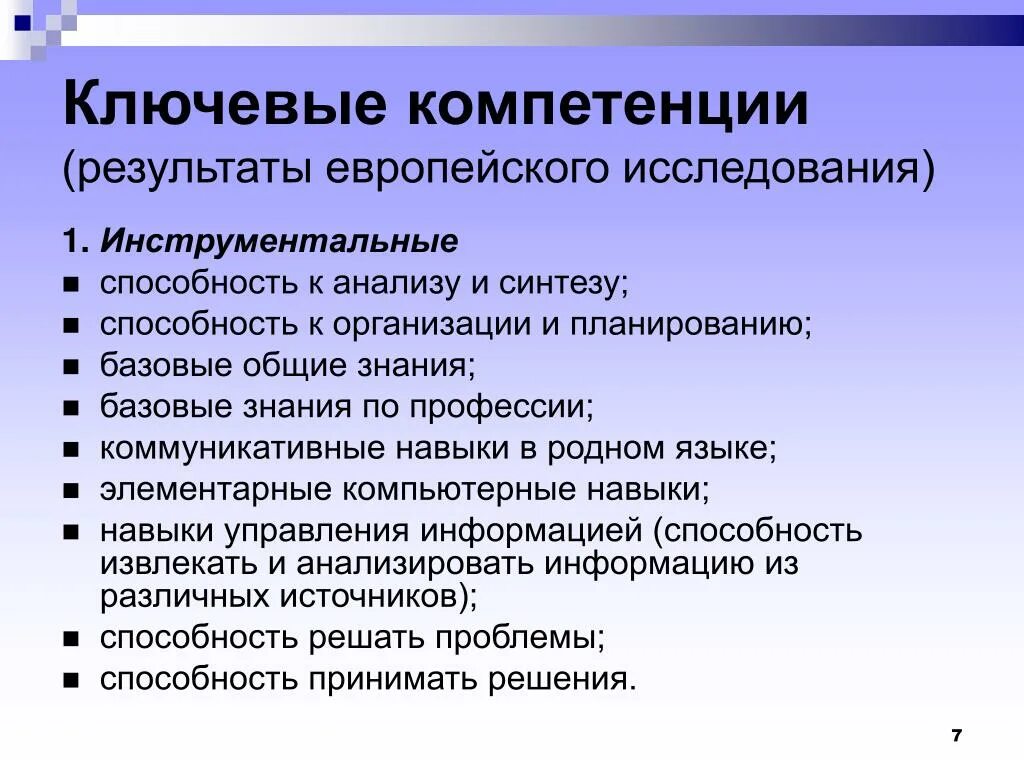 Ключевые компетенции
(результаты европейского исследования)

1. Инструментальные
- способность к анализу и синтезу;
- способность к организации и планированию;
- базовые общие знания;
- базовые знания по профессии;
- коммуникативные навыки в родном языке;
- элементарные компьютерные навыки;
- навыки управления информацией (способность извлекать и анализировать информацию из различных источников);
- способность решать проблемы;
- способность принимать решения.

7